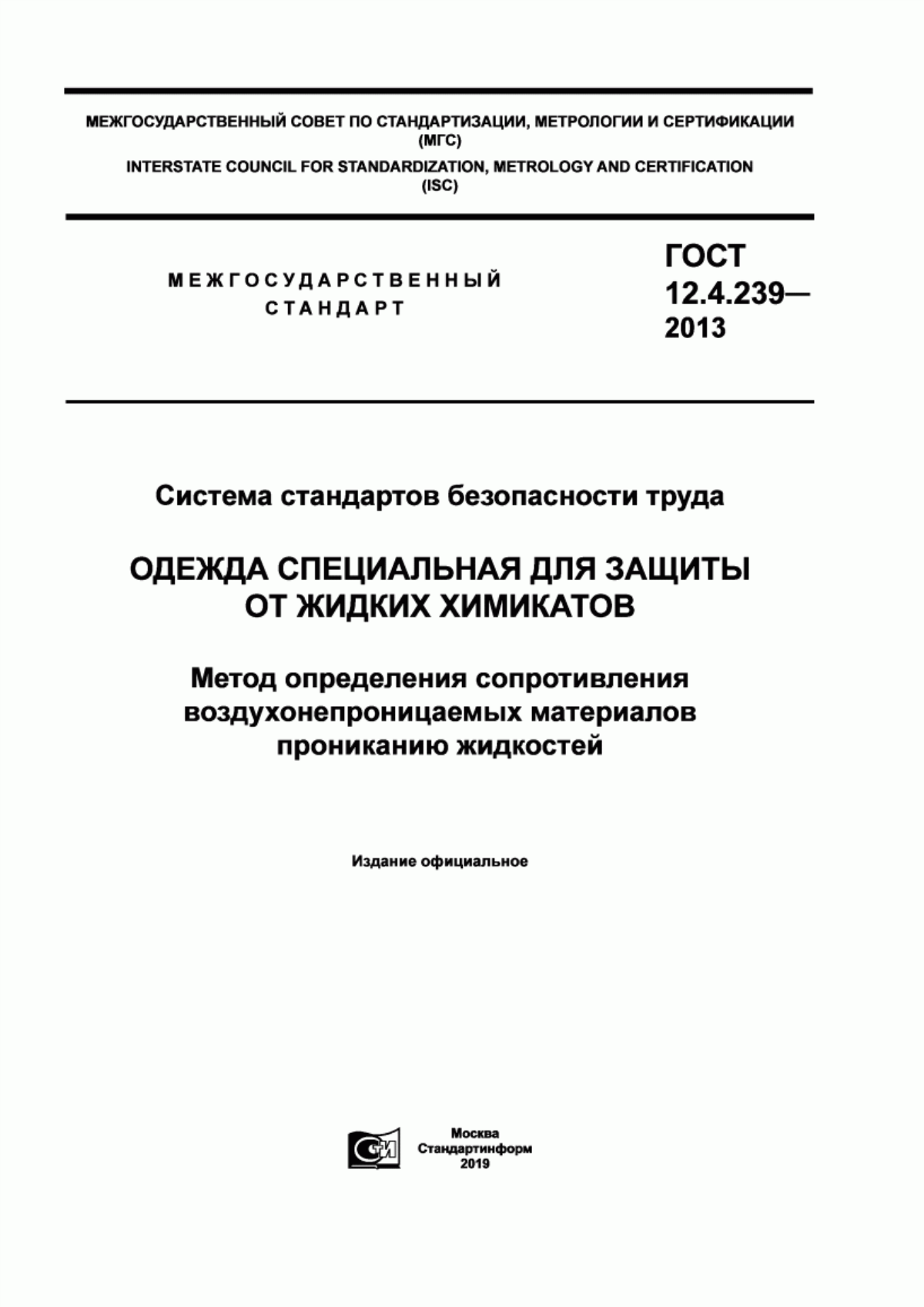 МЕЖГОСУДАРСТВЕННЫЙ СОВЕТ ПО СТАНДАРТИЗАЦИИ, МЕТРОЛОГИИ И СЕРТИФИКАЦИИ (МГС)
INTERSTATE COUNCIL FOR STANDARDIZATION, METROLOGY AND CERTIFICATION (ISC)

МЕЖГОСУДАРСТВЕННЫЙ СТАНДАРТ

ГОСТ 12.4.239— 2013

Система стандартов безопасности труда

ОДЕЖДА СПЕЦИАЛЬНАЯ ДЛЯ ЗАЩИТЫ ОТ ЖИДКИХ ХИМИКАТОВ

Метод определения сопротивления воздухонепроницаемых материалов прониканию жидкостей

Издание официальное

Москва
Стандартинформ
2019